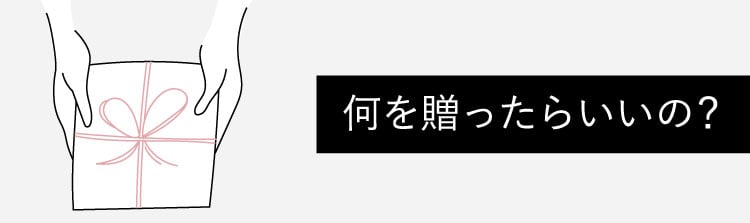 何を贈ったらいいの?